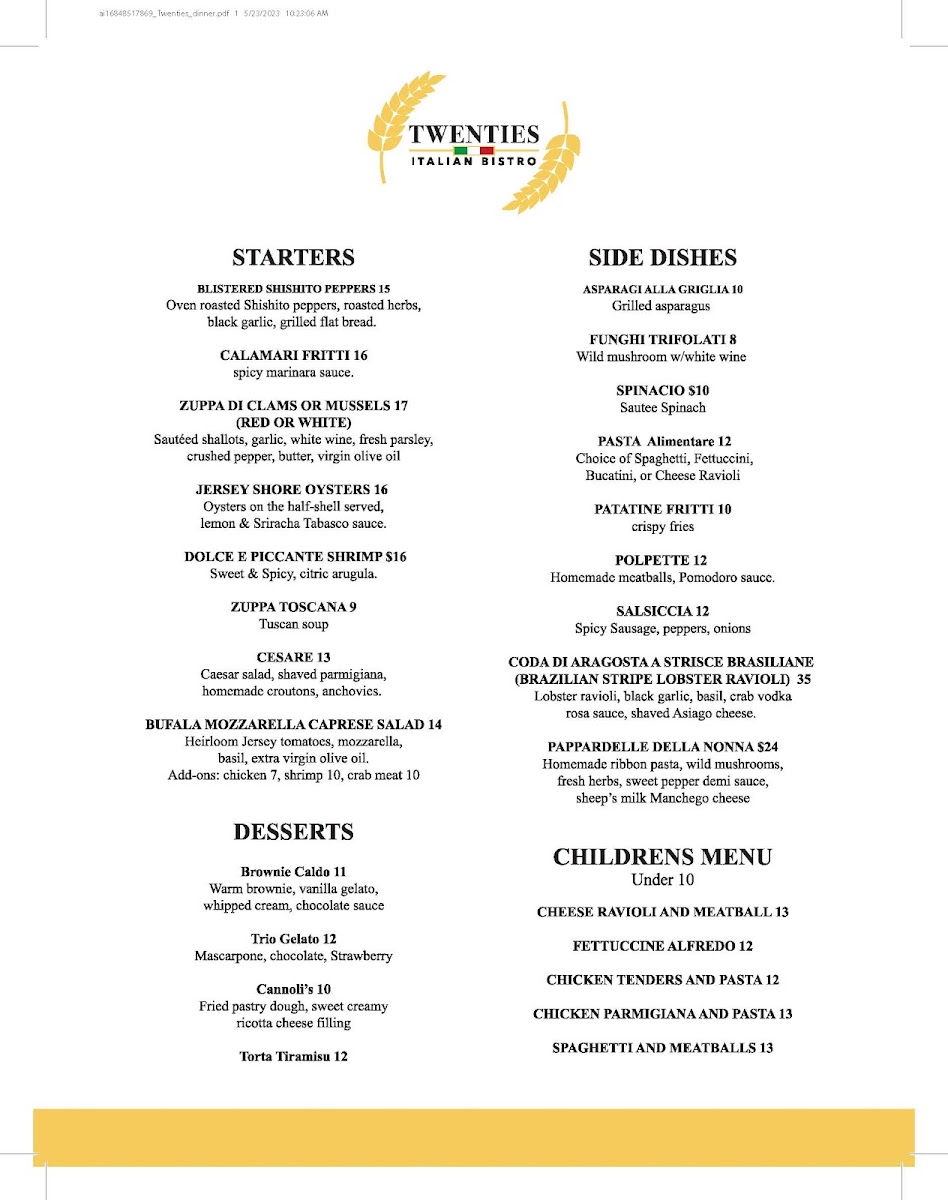 ai16848517869_Twenties_dinner.pdf 1 5/23/2023 10:23:06 AM

TWENTIES
ITALIAN BISTRO

STARTERS

BLISTERED SHISHITO PEPPERS 15
Oven roasted Shishito peppers, roasted herbs, black garlic, grilled flat bread.

CALAMARI FRITTI 16
spicy marinara sauce.

ZUPPA DI CLAMS OR MUSSELS 17
(RED OR WHITE)
Sautéed shallots, garlic, white wine, fresh parsley, crushed pepper, butter, virgin olive oil

JERSEY SHORE OYSTERS 16
Oysters on the half-shell served, lemon & Sriracha Tabasco sauce.

DOLCE E PICCANTE SHRIMP $16
Sweet & Spicy, citric arugula.

ZUPPA TOSCANA 9
Tuscan soup

CESARE 13
Caesar salad, shaved parmigiana, homemade croutons, anchovies.

BUFALA MOZZARELLA CAPRESE SALAD 14
Heirloom Jersey tomatoes, mozzarella, basil, extra virgin olive oil.
Add-ons: chicken 7, shrimp 10, crab meat 10

DESSERTS

Brownie Caldo 11
Warm brownie, vanilla gelato, whipped cream, chocolate sauce

Trio Gelato 12
Mascarpone, chocolate, Strawberry

Cannoli's 10
Fried pastry dough, sweet creamy ricotta cheese filling

Torta Tiramisu 12

SIDE DISHES

ASPARAGI ALLA GRIGLIA 10
Grilled asparagus

FUNGHI TRIFOLATI 8
Wild mushroom w/white wine

SPINACIO $10
Sautee Spinach

PASTA Alimentare 12
Choice of Spaghetti, Fettuccini, Bucatini, or Cheese Ravioli

PATATINE FRITTI 10
crispy fries

POLPETTE 12
Homemade meatballs, Pomodoro sauce.

SALSICCIA 12
Spicy Sausage, peppers, onions

CODA DI ARAGOSTA A STRISCE BRASILIANE
(BRAZILIAN STRIPE LOBSTER RAVIOLI) 35
Lobster ravioli, black garlic, basil, crab vodka rosa sauce, shaved Asiago cheese.

PAPPARDELLE DELLA NONNA $24
Homemade ribbon pasta, wild mushrooms, fresh herbs, sweet pepper demi sauce, sheep's milk Manchego cheese

CHILDRENS MENU
Under 10

CHEESE RAVIOLI AND MEATBALL 13

FETTUCCINE ALFREDO 12

CHICKEN TENDERS AND PASTA 12

CHICKEN PARMIGIANA AND PASTA 13

SPAGHETTI AND MEATBALLS 13